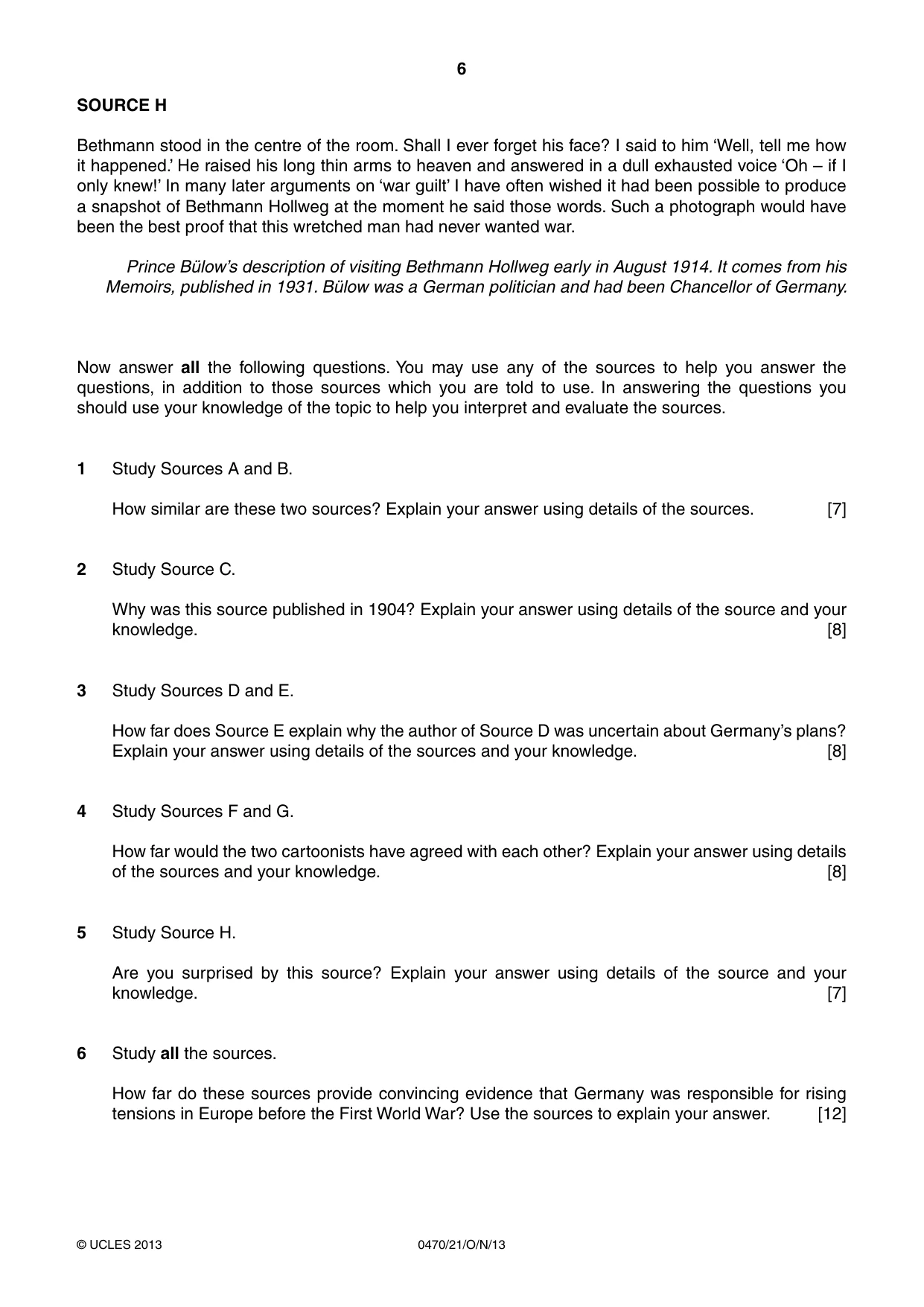 6

SOURCE H

Bethmann stood in the centre of the room. Shall I ever forget his face? I said to him 'Well, tell me how it happened.' He raised his long thin arms to heaven and answered in a dull exhausted voice 'Oh – if I only knew!' In many later arguments on 'war guilt' I have often wished it had been possible to produce a snapshot of Bethmann Hollweg at the moment he said those words. Such a photograph would have been the best proof that this wretched man had never wanted war.

Prince Bülow's description of visiting Bethmann Hollweg early in August 1914. It comes from his Memoirs, published in 1931. Bülow was a German politician and had been Chancellor of Germany.

Now answer all the following questions. You may use any of the sources to help you answer the questions, in addition to those sources which you are told to use. In answering the questions you should use your knowledge of the topic to help you interpret and evaluate the sources.

1 Study Sources A and B.

How similar are these two sources? Explain your answer using details of the sources. [7]

2 Study Source C.

Why was this source published in 1904? Explain your answer using details of the source and your knowledge. [8]

3 Study Sources D and E.

How far does Source E explain why the author of Source D was uncertain about Germany's plans? Explain your answer using details of the sources and your knowledge. [8]

4 Study Sources F and G.

How far would the two cartoonists have agreed with each other? Explain your answer using details of the sources and your knowledge. [8]

5 Study Source H.

Are you surprised by this source? Explain your answer using details of the source and your knowledge. [7]

6 Study all the sources.

How far do these sources provide convincing evidence that Germany was responsible for rising tensions in Europe before the First World War? Use the sources to explain your answer. [12]

© UCLES 2013 0470/21/O/N/13